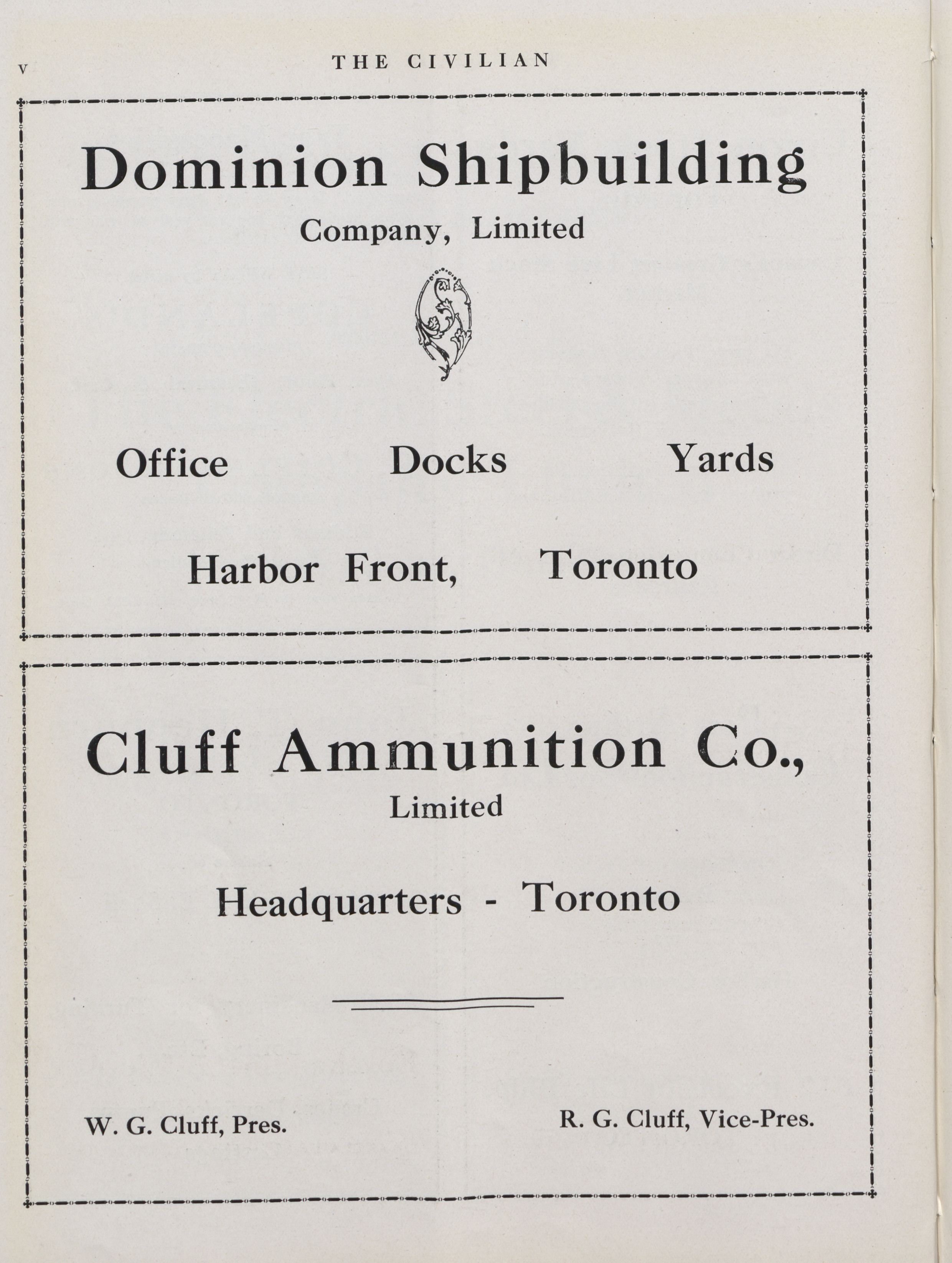 v THE CIVILIAN

Dominion Shipbuilding
Company, Limited

Office Docks Yards

Harbor Front, Toronto

Cluff Ammunition Co.,
Limited

Headquarters - Toronto

W. G. Cluff, Pres. R. G. Cluff, Vice-Pres.